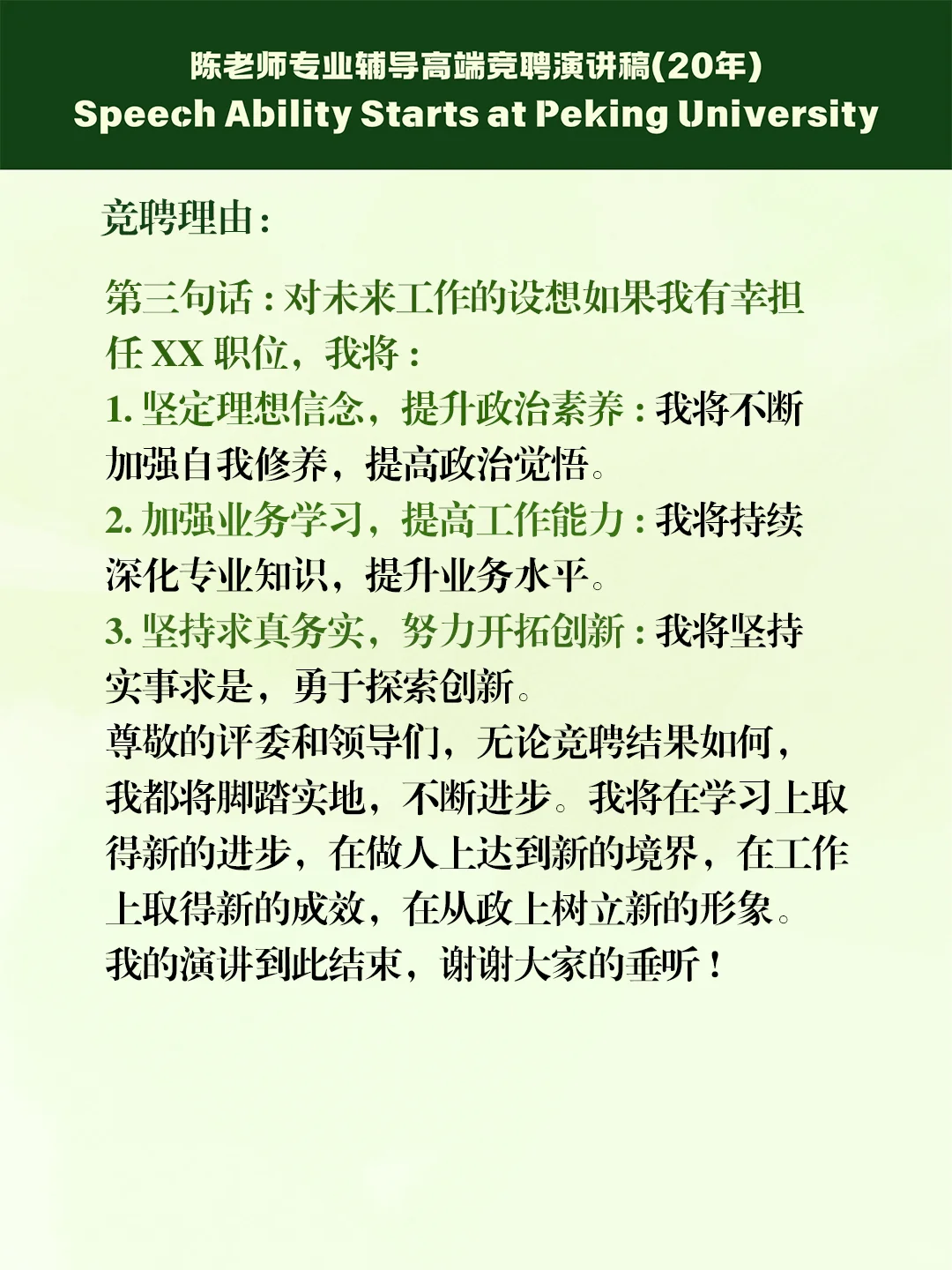 陈老师专业辅导高端竞聘演讲稿(20年)
Speech Ability Starts at Peking University

竞聘理由：

第三句话：对未来工作的设想如果我有幸担任 XX 职位，我将：
1. 坚定理想信念，提升政治素养：我将不断加强自我修养，提高政治觉悟。
2. 加强业务学习，提高工作能力：我将持续深化专业知识，提升业务水平。
3. 坚持求真务实，努力开拓创新：我将坚持实事求是，勇于探索创新。
尊敬的评委和领导们，无论竞聘结果如何，我都将脚踏实地，不断进步。我将在学习上取得新的进步，在做人上达到新的境界，在工作上取得新的成效，在从政上树立新的形象。
我的演讲到此结束，谢谢大家的垂听！